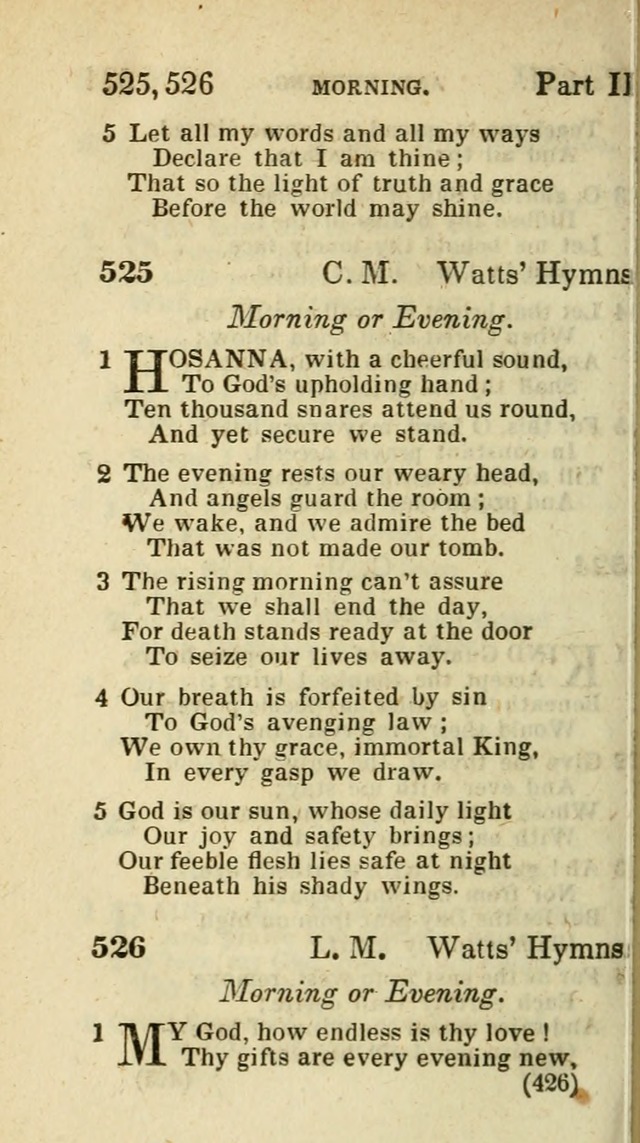 525, 526 MORNING. Part II

5 Let all my words and all my ways
Declare that I am thine;
That so the light of truth and grace
Before the world may shine.

525 C. M. Watts' Hymns

Morning or Evening.

1 HOSANNA, with a cheerful sound,
To God's upholding hand;
Ten thousand snares attend us round,
And yet secure we stand.

2 The evening rests our weary head,
And angels guard the room;
We wake, and we admire the bed
That was not made our tomb.

3 The rising morning can't assure
That we shall end the day,
For death stands ready at the door
To seize our lives away.

4 Our breath is forfeited by sin
To God's avenging law;
We own thy grace, immortal King,
In every gasp we draw.

5 God is our sun, whose daily light
Our joy and safety brings;
Our feeble flesh lies safe at night
Beneath his shady wings.

526 L. M. Watts' Hymns

Morning or Evening.

1 MY God, how endless is thy love!
Thy gifts are every evening new,

(426)